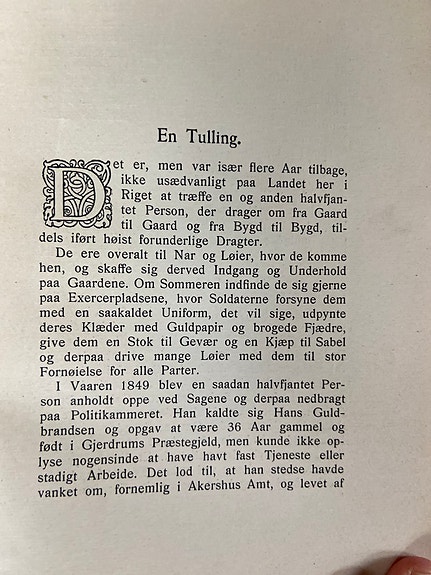 En Tulling.

Det er, men var især flere Aar tilbage, ikke usædvanligt paa Landet her i Riget at træffe en og anden halvfjantet Person, der drager om fra Gaard til Gaard og fra Bygd til Bygd, tildels iført høist forunderlige Dragter.

De ere overalt til Nar og Løier, hvor de komme hen, og skaffe sig derved Indgang og Underhold paa Gaardene. Om Sommeren indfinde de sig gjerne paa Exercerpladsene, hvor Soldaterne forsyne dem med en saakaldet Uniform, det vil sige, udpynte deres Klæder med Guldpapir og brogede Fjædre, give dem en Stok til Gevær og en Kjæp til Sabel og derpaa drive mange Løier med dem til stor Fornøielse for alle Parter.

I Vaaren 1849 blev en saadan halvfjantet Person anholdt oppe ved Sagene og derpaa nedbragt paa Politikammeret. Han kaldte sig Hans Guldbrandsen og opgav at være 36 Aar gammel og født i Gjerdrums Præstegjeld, men kunde ikke oplyse nogensinde at have havt fast Tjeneste eller stadigt Arbeide. Det lod til, at han stedse havde vanket om, fornemlig i Akershus Amt, og levet af